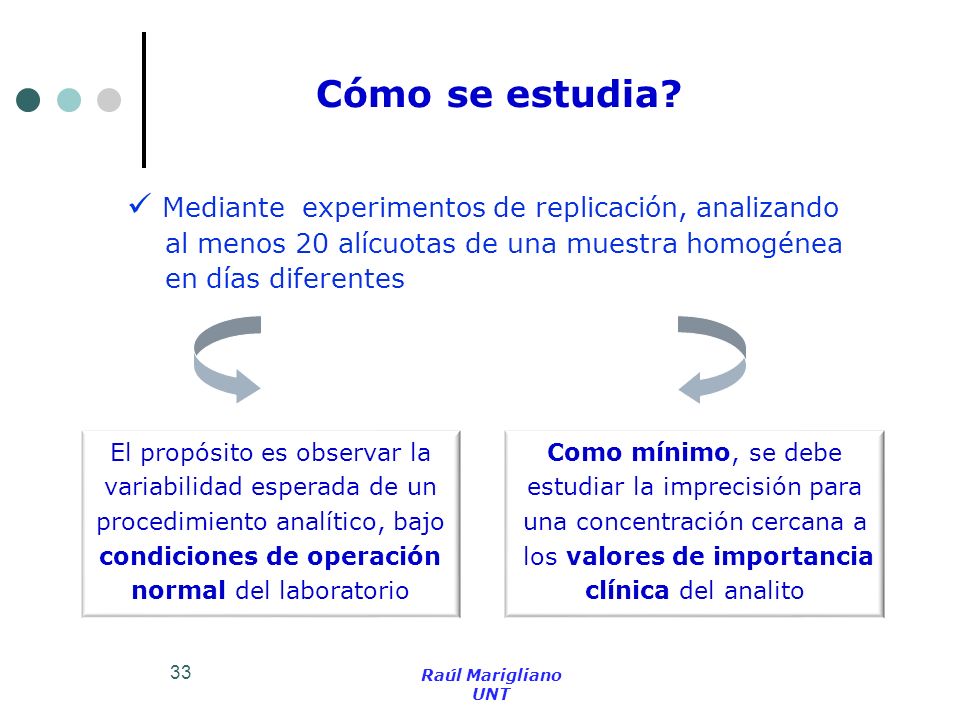 Cómo se estudia?

✓ Mediante experimentos de replicación, analizando al menos 20 alícuotas de una muestra homogénea en días diferentes

El propósito es observar la variabilidad esperada de un procedimiento analítico, bajo condiciones de operación normal del laboratorio

Como mínimo, se debe estudiar la imprecisión para una concentración cercana a los valores de importancia clínica del analito

33

Raúl Marigliano
UNT